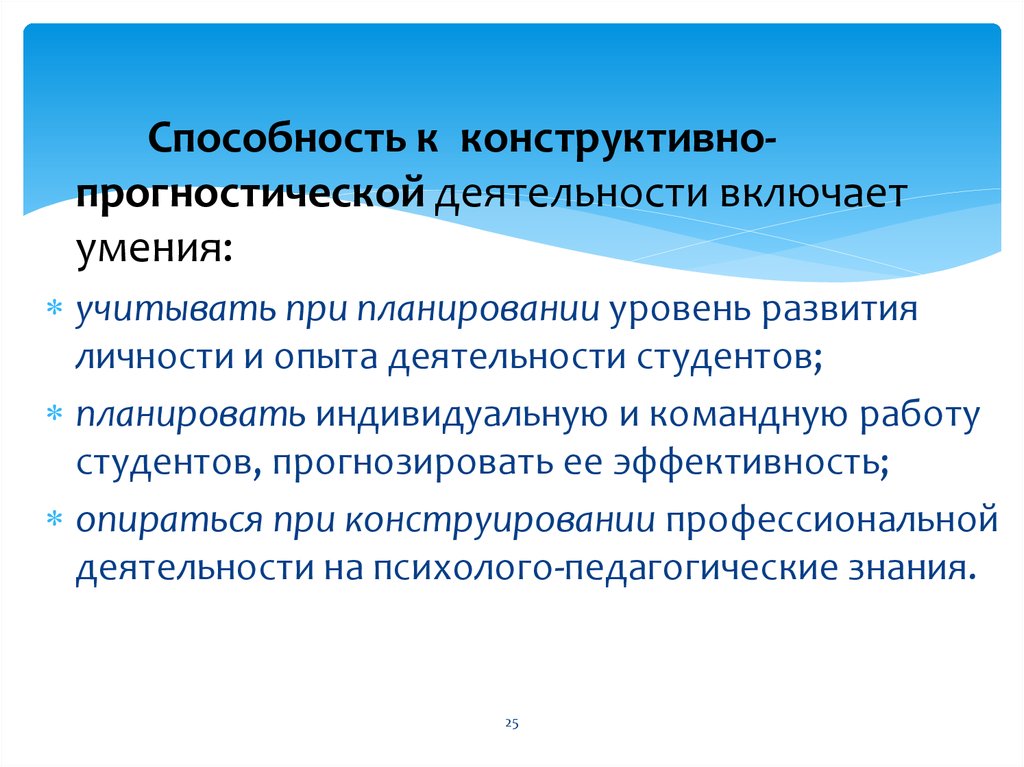 Способность к конструктивно-прогностической деятельности включает умения:

* учитывать при планировании уровень развития личности и опыта деятельности студентов;
* планировать индивидуальную и командную работу студентов, прогнозировать ее эффективность;
* опираться при конструировании профессиональной деятельности на психолого-педагогические знания.

25